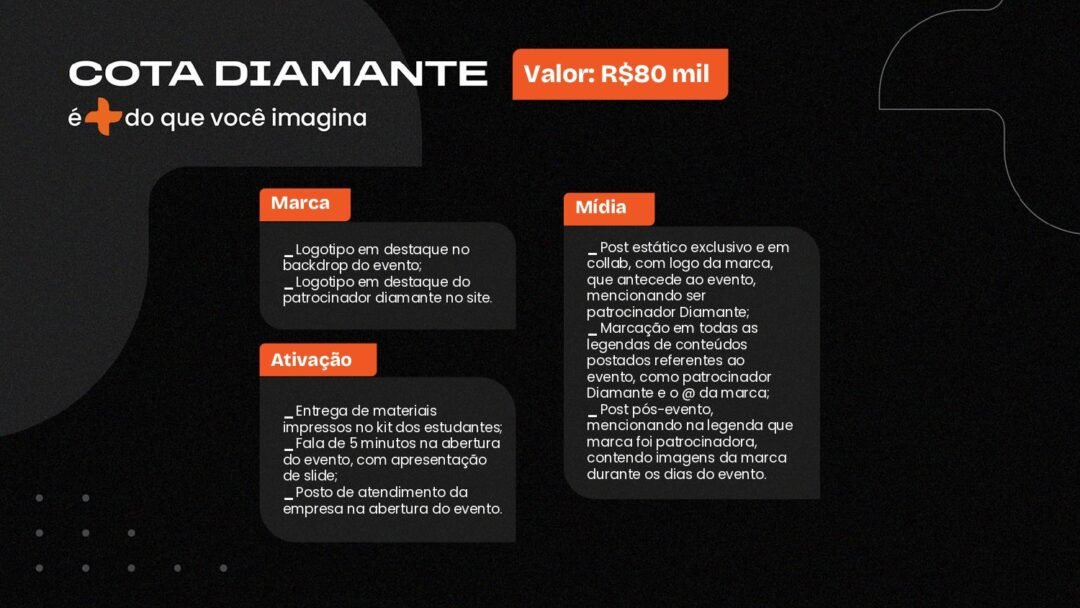 COTA DIAMANTE

Valor: R$80 mil

é + do que você imagina

Marca

_ Logotipo em destaque no backdrop do evento;
_ Logotipo em destaque do patrocinador diamante no site.

Ativação

_ Entrega de materiais impressos no kit dos estudantes;
_ Fala de 5 minutos na abertura do evento, com apresentação de slide;
_ Posto de atendimento da empresa na abertura do evento.

Mídia

_ Post estático exclusivo e em collab, com logo da marca, que antecede ao evento, mencionando ser patrocinador Diamante;
_ Marcação em todas as legendas de conteúdos postados referentes ao evento, como patrocinador Diamante e o @ da marca;
_ Post pós-evento, mencionando na legenda que marca foi patrocinadora, contendo imagens da marca durante os dias do evento.